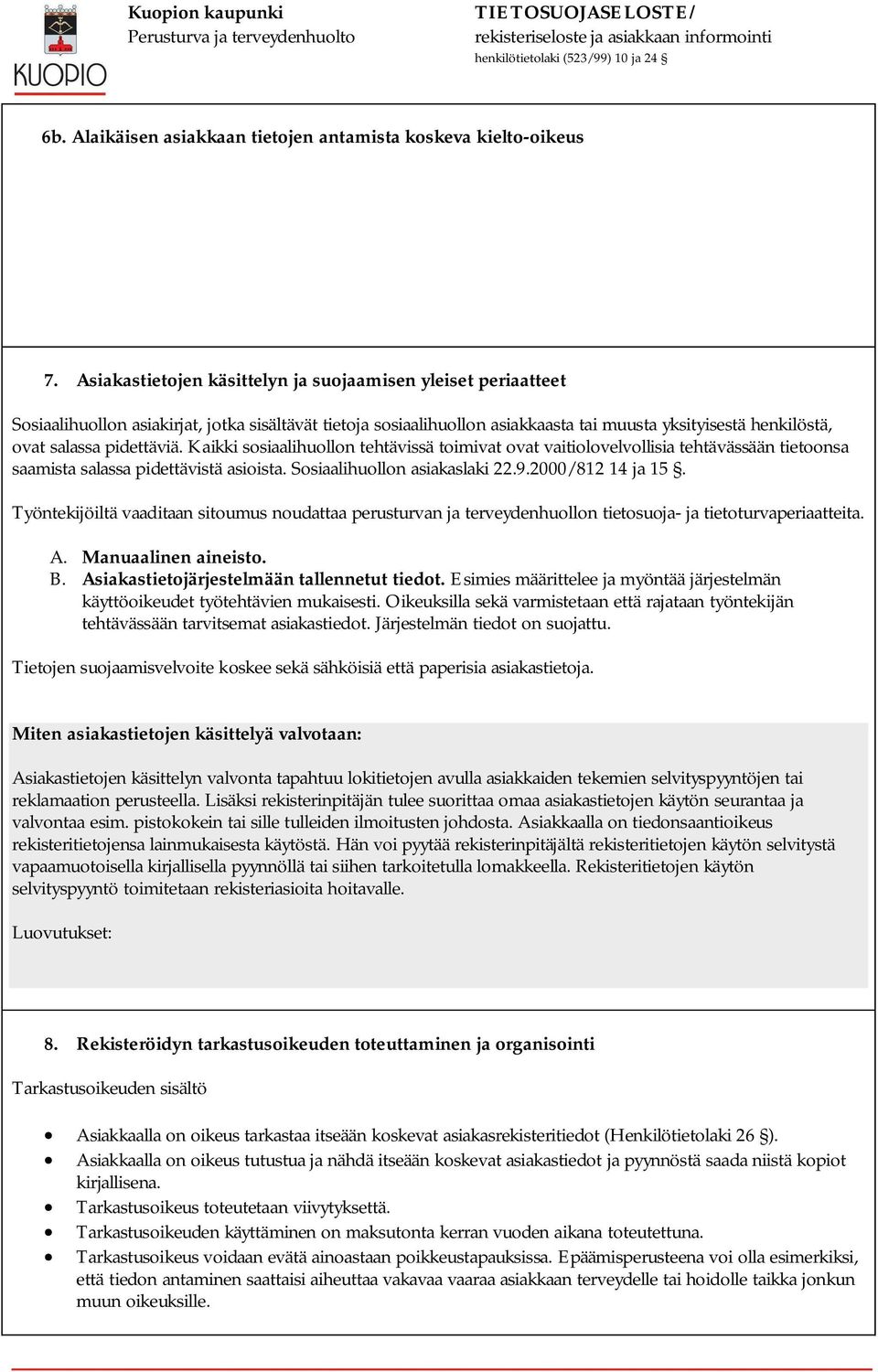 KUOPIO

Kuopion kaupunki
Perusturva ja terveydenhuolto

TIETOSUOJASELOSTE/
rekisteriseloste ja asiakkaan informointi
henkilötietolaki (523/99) 10 ja 24 §

6b. Alaikäisen asiakkaan tietojen antamista koskeva kielto-oikeus

7. Asiakastietojen käsittelyn ja suojaamisen yleiset periaatteet

Sosiaalihuollon asiakirjat, jotka sisältävät tietoja sosiaalihuollon asiakkaasta tai muusta yksityisestä henkilöstä, ovat salassa pidettäviä. Kaikki sosiaalihuollon tehtävissä toimivat ovat vaitiolovelvollisia tehtävässään tietoonsa saamista salassa pidettävistä asioista. Sosiaalihuollon asiakaslaki 22.9.2000/812 14 ja 15 §.

Työntekijöiltä vaaditaan sitoumus noudattaa perusturvan ja terveydenhuollon tietosuoja- ja tietoturvaperiaatteita.

A. Manuaalinen aineisto.
B. Asiakastietojärjestelmään tallennetut tiedot. Esimies määrittelee ja myöntää järjestelmän käyttöoikeudet työtehtävien mukaisesti. Oikeuksilla sekä varmistetaan että rajataan työntekijän tehtävässään tarvitsemat asiakastiedot. Järjestelmän tiedot on suojattu.

Tietojen suojaamisvelvoite koskee sekä sähköisiä että paperisia asiakastietoja.

Miten asiakastietojen käsittelyä valvotaan:

Asiakastietojen käsittelyn valvonta tapahtuu lokitietojen avulla asiakkaiden tekemien selvityspyyntöjen tai reklamaation perusteella. Lisäksi rekisterinpitäjän tulee suorittaa omaa asiakastietojen käytön seurantaa ja valvontaa esim. pistokokein tai sille tulleiden ilmoitusten johdosta. Asiakkaalla on tiedonsaantioikeus rekisteritietojensa lainmukaisesta käytöstä. Hän voi pyytää rekisterinpitäjältä rekisteritietojen käytön selvitystä vapaamuotoisella kirjallisella pyynnöllä tai siihen tarkoitetulla lomakkeella. Rekisteritietojen käytön selvityspyyntö toimitetaan rekisteriasioita hoitavalle.

Luovutukset:

8. Rekisteröidyn tarkastusoikeuden toteuttaminen ja organisointi

Tarkastusoikeuden sisältö

• Asiakkaalla on oikeus tarkastaa itseään koskevat asiakasrekisteritiedot (Henkilötietolaki 26 §).
• Asiakkaalla on oikeus tutustua ja nähdä itseään koskevat asiakastiedot ja pyynnöstä saada niistä kopiot kirjallisena.
• Tarkastusoikeus toteutetaan viivytyksettä.
• Tarkastusoikeuden käyttäminen on maksutonta kerran vuoden aikana toteutettuna.
• Tarkastusoikeus voidaan evätä ainoastaan poikkeustapauksissa. Epäämisperusteena voi olla esimerkiksi, että tiedon antaminen saattaisi aiheuttaa vakavaa vaaraa asiakkaan terveydelle tai hoidolle taikka jonkun muun oikeuksille.